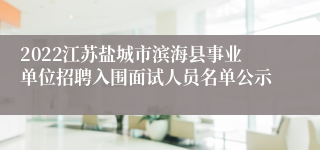 2022江苏盐城市滨海县事业单位招聘入围面试人员名单公示